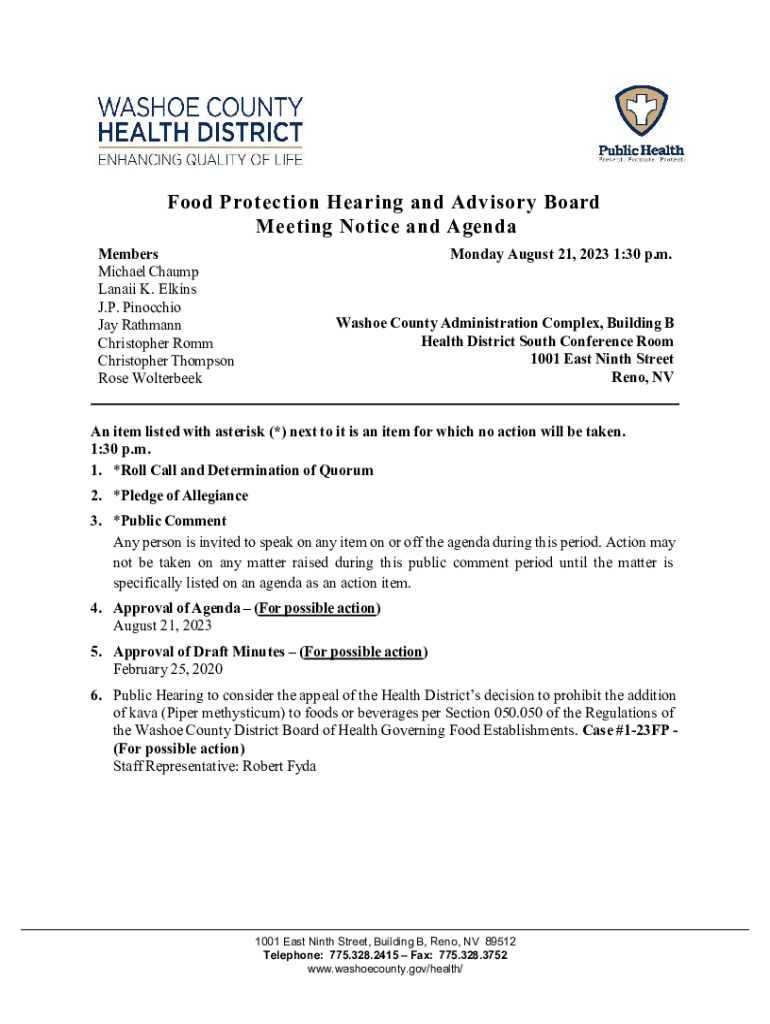 WASHOE COUNTY
HEALTH DISTRICT
ENHANCING QUALITY OF LIFE

Public Health
Prevent. Promote. Protect.

Food Protection Hearing and Advisory Board
Meeting Notice and Agenda

Members
Michael Chaump
Lanaii K. Elkins
J.P. Pinocchio
Jay Rathmann
Christopher Romm
Christopher Thompson
Rose Wolterbeek

Monday August 21, 2023 1:30 p.m.

Washoe County Administration Complex, Building B
Health District South Conference Room
1001 East Ninth Street
Reno, NV

An item listed with asterisk (*) next to it is an item for which no action will be taken.
1:30 p.m.

1. *Roll Call and Determination of Quorum

2. *Pledge of Allegiance

3. *Public Comment
Any person is invited to speak on any item on or off the agenda during this period. Action may not be taken on any matter raised during this public comment period until the matter is specifically listed on an agenda as an action item.

4. Approval of Agenda – (For possible action)
August 21, 2023

5. Approval of Draft Minutes – (For possible action)
February 25, 2020

6. Public Hearing to consider the appeal of the Health District's decision to prohibit the addition of kava (Piper methysticum) to foods or beverages per Section 050.050 of the Regulations of the Washoe County District Board of Health Governing Food Establishments. Case #1-23FP - (For possible action)
Staff Representative: Robert Fyda

1001 East Ninth Street, Building B, Reno, NV 89512
Telephone: 775.328.2415 – Fax: 775.328.3752
www.washoecounty.gov/health/